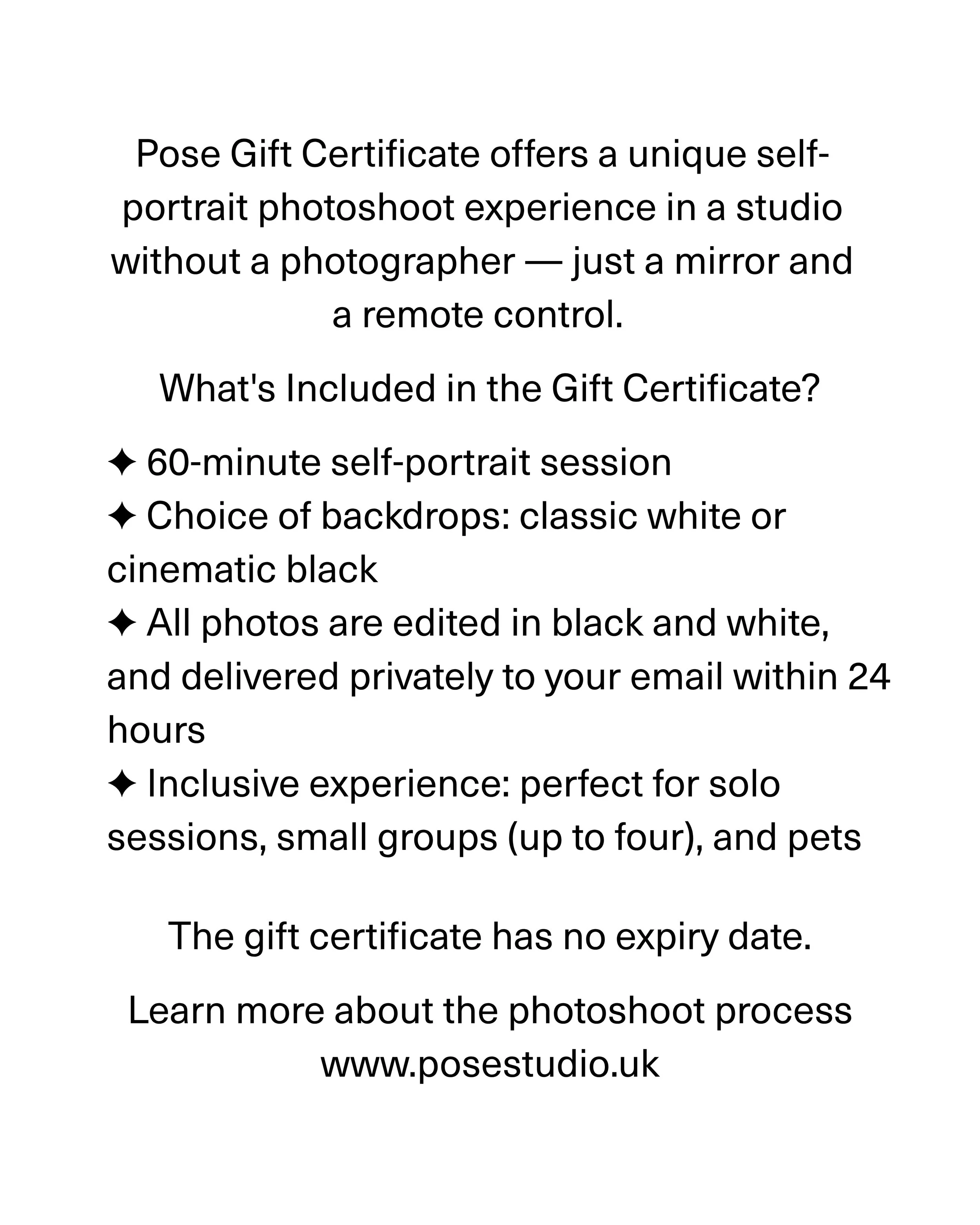 Pose Gift Certificate offers a unique self-portrait photoshoot experience in a studio without a photographer — just a mirror and a remote control.

What's Included in the Gift Certificate?

✦ 60-minute self-portrait session
✦ Choice of backdrops: classic white or cinematic black
✦ All photos are edited in black and white, and delivered privately to your email within 24 hours
✦ Inclusive experience: perfect for solo sessions, small groups (up to four), and pets

The gift certificate has no expiry date.

Learn more about the photoshoot process
www.posestudio.uk